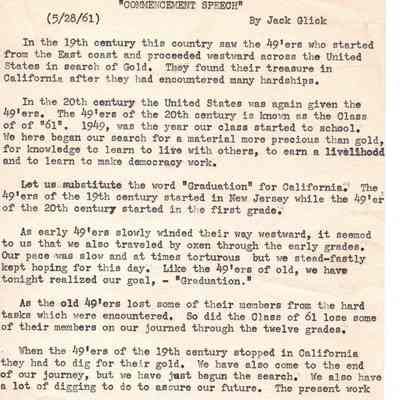 "COMMENCEMENT SPEECH"

(5/28/61) By Jack Glick

In the 19th century this country saw the 49'ers who started from the East coast and proceeded westward across the United States in search of Gold. They found their treasure in California after they had encountered many hardships.

In the 20th century the United States was again given the 49'ers. The 49'ers of the 20th century is known as the Class of of "61". 1949, was the year our class started to school. We here began our search for a material more precious than gold, for knowledge to learn to live with others, to earn a livelihood and to learn to make democracy work.

Let us substitute the word "Graduation" for California. The 49'ers of the 19th century started in New Jersey while the 49'er of the 20th century started in the first grade.

As early 49'ers slowly winded their way westward, it seemed to us that we also traveled by oxen through the early grades. Our pace was slow and at times torturous but we stead-fastly kept hoping for this day. Like the 49'ers of old, we have tonight realized our goal, - "Graduation."

As the old 49'ers lost some of their members from the hard tasks which were encountered. So did the Class of 61 lose some of their members on our journed through the twelve grades.

When the 49'ers of the 19th century stopped in California they had to dig for their gold. We have also come to the end of our journey, but we have just begun the search. We also have a lot of digging to do to assure our future. The present work